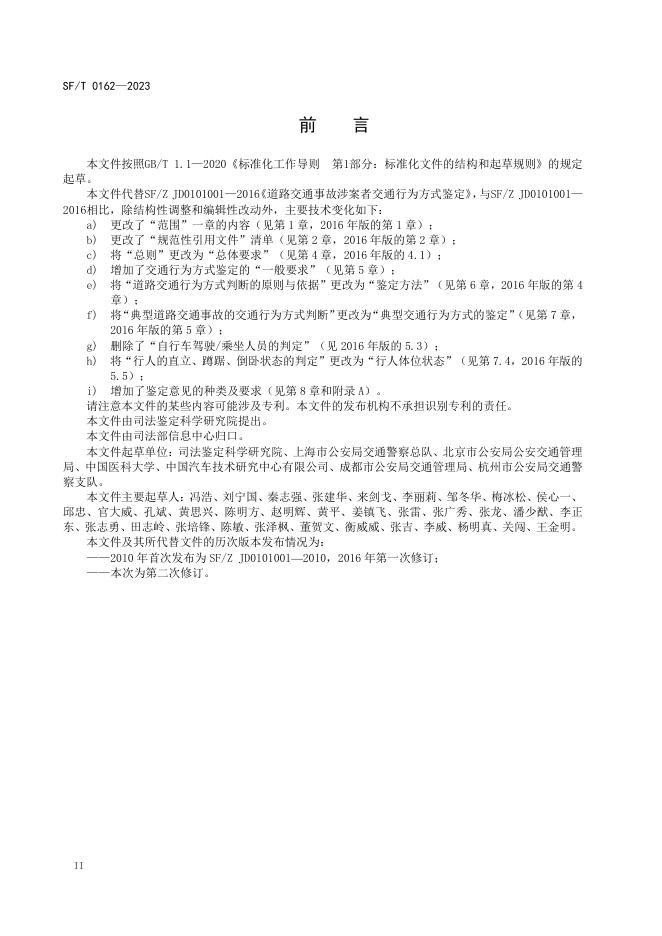 SF/T 0162—2023

前　言

本文件按照GB/T 1.1—2020《标准化工作导则　第1部分：标准化文件的结构和起草规则》的规定起草。

本文件代替SF/Z JD0101001—2016《道路交通事故涉案者交通行为方式鉴定》，与SF/Z JD0101001—2016相比，除结构性调整和编辑性改动外，主要技术变化如下：

a)　更改了“范围”一章的内容（见第1章，2016年版的第1章）；
b)　更改了“规范性引用文件”清单（见第2章，2016年版的第2章）；
c)　将“总则”更改为“总体要求”（见第4章，2016年版的4.1）；
d)　增加了交通行为方式鉴定的“一般要求”（见第5章）；
e)　将“道路交通行为方式判断的原则与依据”更改为“鉴定方法”（见第6章，2016年版的第4章）；
f)　将“典型道路交通事故的交通行为方式判断”更改为“典型交通行为方式的鉴定”（见第7章，2016年版的第5章）；
g)　删除了“自行车驾驶/乘坐人员的判定”（见2016年版的5.3）；
h)　将“行人的直立、蹲踞、倒卧状态的判定”更改为“行人体位状态”（见第7.4，2016年版的5.5）；
i)　增加了鉴定意见的种类及要求（见第8章和附录A）。

请注意本文件的某些内容可能涉及专利。本文件的发布机构不承担识别专利的责任。

本文件由司法鉴定科学研究院提出。

本文件由司法部信息中心归口。

本文件起草单位：司法鉴定科学研究院、上海市公安局交通警察总队、北京市公安局公安交通管理局、中国医科大学、中国汽车技术研究中心有限公司、成都市公安局交通管理局、杭州市公安局交通警察支队。

本文件主要起草人：冯浩、刘宁国、秦志强、张建华、来剑戈、李丽莉、邹冬华、梅冰松、侯心一、邱忠、官大威、孔斌、黄思兴、陈明方、赵明辉、黄平、姜镇飞、张雷、张广秀、张龙、潘少猷、李正东、张志勇、田志岭、张培锋、陈敏、张泽枫、董贺文、衡威威、张吉、李威、杨明真、关闯、王金明。

本文件及其所代替文件的历次版本发布情况为：
——2010年首次发布为SF/Z JD0101001—2010，2016年第一次修订；
——本次为第二次修订。

II